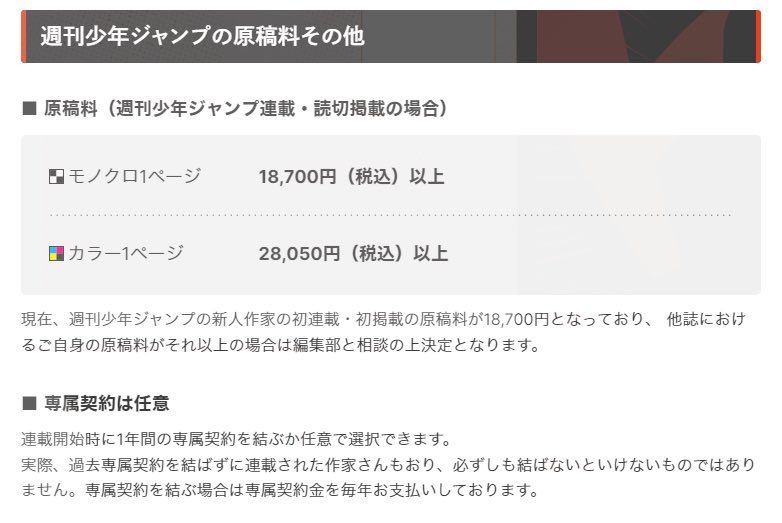 週刊少年ジャンプの原稿料その他

■ 原稿料（週刊少年ジャンプ連載・読切掲載の場合）

| モノクロ1ページ | 18,700円（税込）以上 |
|---|---|
| カラー1ページ | 28,050円（税込）以上 |

現在、週刊少年ジャンプの新人作家の初連載・初掲載の原稿料が18,700円となっており、 他誌におけるご自身の原稿料がそれ以上の場合は編集部と相談の上決定となります。

■ 専属契約は任意

連載開始時に1年間の専属契約を結ぶか任意で選択できます。
実際、過去専属契約を結ばずに連載された作家さんもおり、必ずしも結ばないといけないものではありません。専属契約を結ぶ場合は専属契約金を毎年お支払いしております。